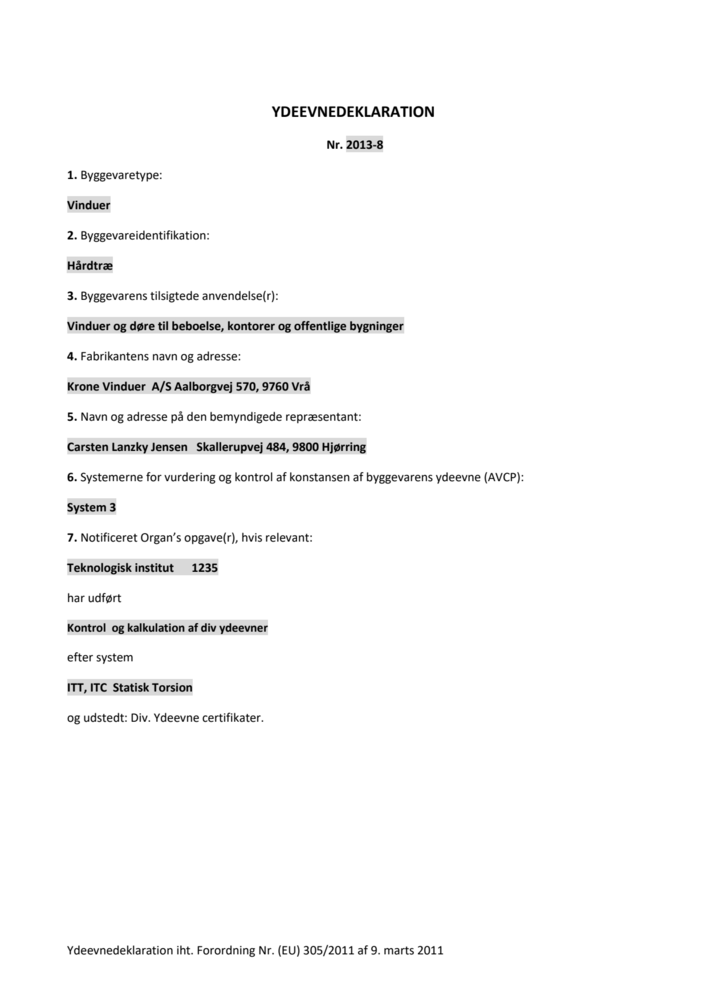 YDEEVNEDEKLARATION

Nr. 2013-8

1. Byggevaretype:

Vinduer

2. Byggevareidentifikation:

Hårdtræ

3. Byggevarens tilsigtede anvendelse(r):

Vinduer og døre til beboelse, kontorer og offentlige bygninger

4. Fabrikantens navn og adresse:

Krone Vinduer A/S Aalborgvej 570, 9760 Vrå

5. Navn og adresse på den bemyndigede repræsentant:

Carsten Lanzky Jensen Skallerupvej 484, 9800 Hjørring

6. Systemerne for vurdering og kontrol af konstansen af byggevarens ydeevne (AVCP):

System 3

7. Notificeret Organ's opgave(r), hvis relevant:

Teknologisk institut 1235

har udført

Kontrol og kalkulation af div ydeevner

efter system

ITT, ITC Statisk Torsion

og udstedt: Div. Ydeevne certifikater.

Ydeevnedeklaration iht. Forordning Nr. (EU) 305/2011 af 9. marts 2011